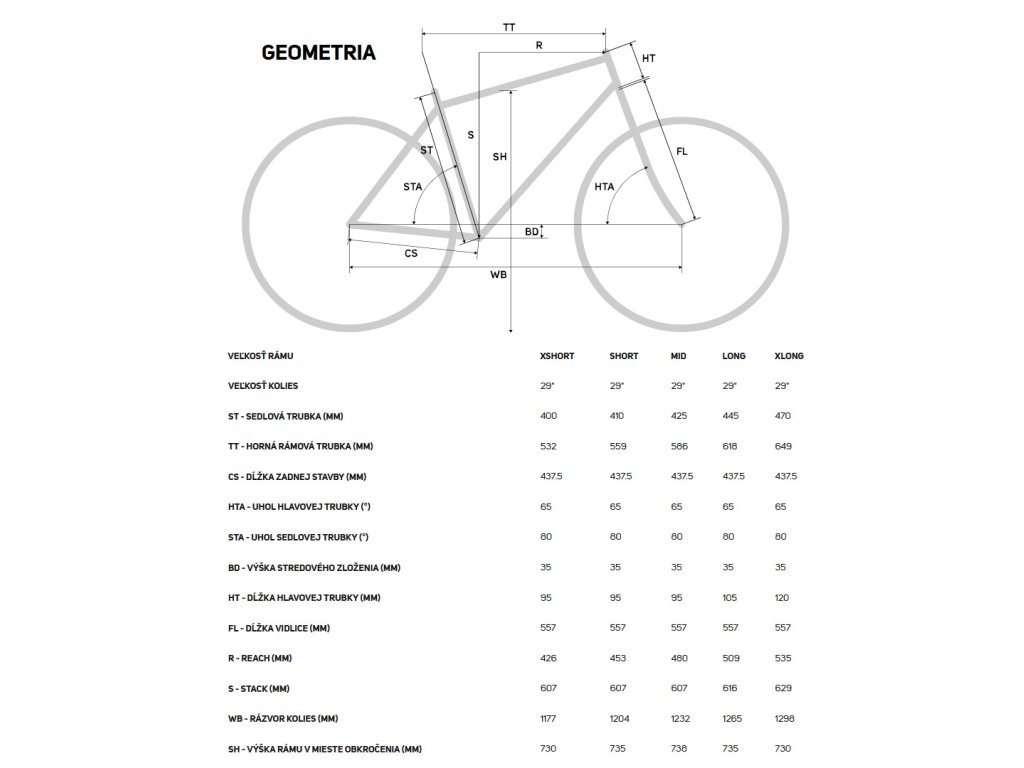 GEOMETRIA

TT
R
HT
ST
S
SH
FL
STA
HTA
BD
CS
WB

| VEĽKOSŤ RÁMU | XSHORT | SHORT | MID | LONG | XLONG |
|---|---|---|---|---|---|
| VEĽKOSŤ KOLIES | 29" | 29" | 29" | 29" | 29" |
| ST - SEDLOVÁ TRUBKA (MM) | 400 | 410 | 425 | 445 | 470 |
| TT - HORNÁ RÁMOVÁ TRUBKA (MM) | 532 | 559 | 586 | 618 | 649 |
| CS - DĹŽKA ZADNEJ STAVBY (MM) | 437.5 | 437.5 | 437.5 | 437.5 | 437.5 |
| HTA - UHOL HLAVOVEJ TRUBKY (°) | 65 | 65 | 65 | 65 | 65 |
| STA - UHOL SEDLOVEJ TRUBKY (°) | 80 | 80 | 80 | 80 | 80 |
| BD - VÝŠKA STREDOVÉHO ZLOŽENIA (MM) | 35 | 35 | 35 | 35 | 35 |
| HT - DĹŽKA HLAVOVEJ TRUBKY (MM) | 95 | 95 | 95 | 105 | 120 |
| FL - DĹŽKA VIDLICE (MM) | 557 | 557 | 557 | 557 | 557 |
| R - REACH (MM) | 426 | 453 | 480 | 509 | 535 |
| S - STACK (MM) | 607 | 607 | 607 | 616 | 629 |
| WB - RÁZVOR KOLIES (MM) | 1177 | 1204 | 1232 | 1265 | 1298 |
| SH - VÝŠKA RÁMU V MIESTE OBKROČENIA (MM) | 730 | 735 | 738 | 735 | 730 |